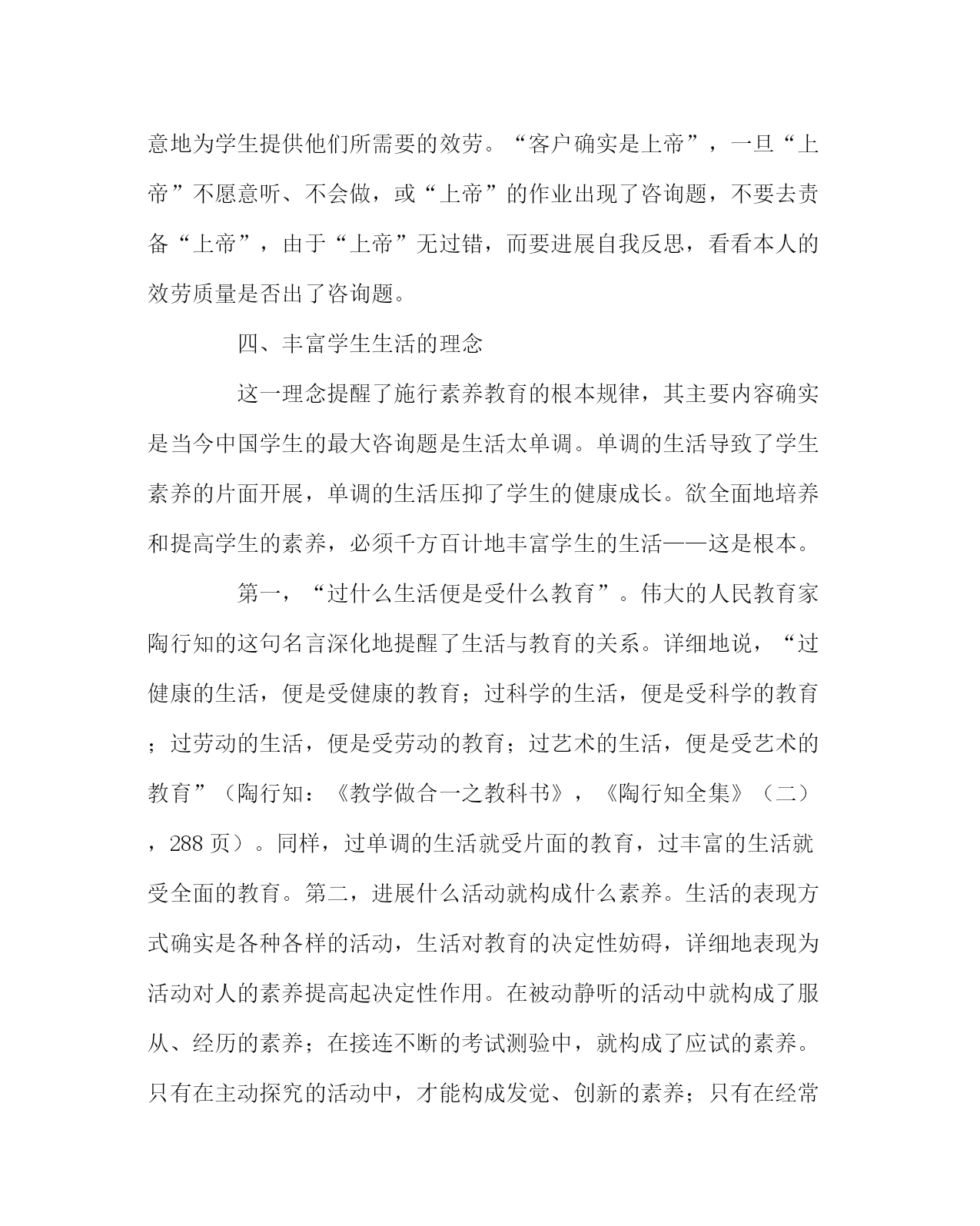 意地为学生提供他们所需要的效劳。“客户确实是上帝”，一旦“上帝”不愿意听、不会做，或“上帝”的作业出现了咨询题，不要去责备“上帝”，由于“上帝”无过错，而要进展自我反思，看看本人的效劳质量是否出了咨询题。

四、丰富学生生活的理念

这一理念提醒了施行素养教育的根本规律，其主要内容确实是当今中国学生的最大咨询题是生活太单调。单调的生活导致了学生素养的片面开展，单调的生活压抑了学生的健康成长。欲全面地培养和提高学生的素养，必须千方百计地丰富学生的生活——这是根本。

第一，“过什么生活便是受什么教育”。伟大的人民教育家陶行知的这句名言深化地提醒了生活与教育的关系。详细地说，“过健康的生活，便是受健康的教育；过科学的生活，便是受科学的教育；过劳动的生活，便是受劳动的教育；过艺术的生活，便是受艺术的教育”（陶行知：《教学做合一之教科书》，《陶行知全集》（二），288 页）。同样，过单调的生活就受片面的教育，过丰富的生活就受全面的教育。第二，进展什么活动就构成什么素养。生活的表现方式确实是各种各样的活动，生活对教育的决定性妨碍，详细地表现为活动对人的素养提高起决定性作用。在被动静听的活动中就构成了服从、经历的素养；在接连不断的考试测验中，就构成了应试的素养。只有在主动探究的活动中，才能构成发觉、创新的素养；只有在经常